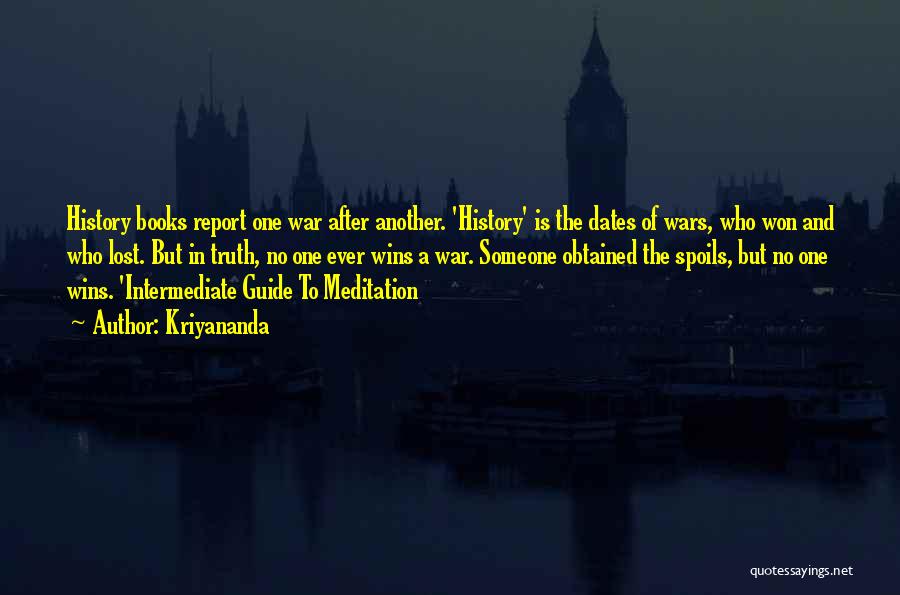 History books report one war after another. 'History' is the dates of wars, who won and who lost. But in truth, no one ever wins a war. Someone obtained the spoils, but no one wins. 'Intermediate Guide To Meditation

~ Author: Kriyananda

quotessayings.net